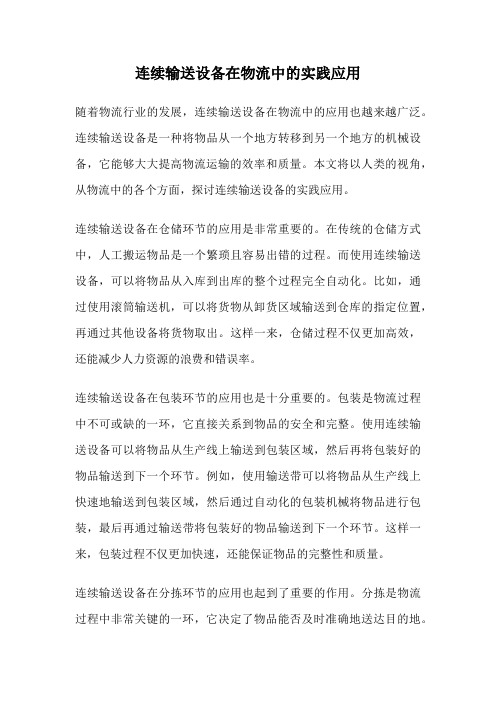 连续输送设备在物流中的实践应用

随着物流行业的发展，连续输送设备在物流中的应用也越来越广泛。连续输送设备是一种将物品从一个地方转移到另一个地方的机械设备，它能够大大提高物流运输的效率和质量。本文将以人类的视角，从物流中的各个方面，探讨连续输送设备的实践应用。

连续输送设备在仓储环节的应用是非常重要的。在传统的仓储方式中，人工搬运物品是一个繁琐且容易出错的过程。而使用连续输送设备，可以将物品从入库到出库的整个过程完全自动化。比如，通过使用滚筒输送机，可以将货物从卸货区域输送到仓库的指定位置，再通过其他设备将货物取出。这样一来，仓储过程不仅更加高效，还能减少人力资源的浪费和错误率。

连续输送设备在包装环节的应用也是十分重要的。包装是物流过程中不可或缺的一环，它直接关系到物品的安全和完整。使用连续输送设备可以将物品从生产线上输送到包装区域，然后再将包装好的物品输送到下一个环节。例如，使用输送带可以将物品从生产线上快速地输送到包装区域，然后通过自动化的包装机械将物品进行包装，最后再通过输送带将包装好的物品输送到下一个环节。这样一来，包装过程不仅更加快速，还能保证物品的完整性和质量。

连续输送设备在分拣环节的应用也起到了重要的作用。分拣是物流过程中非常关键的一环，它决定了物品能否及时准确地送达目的地。